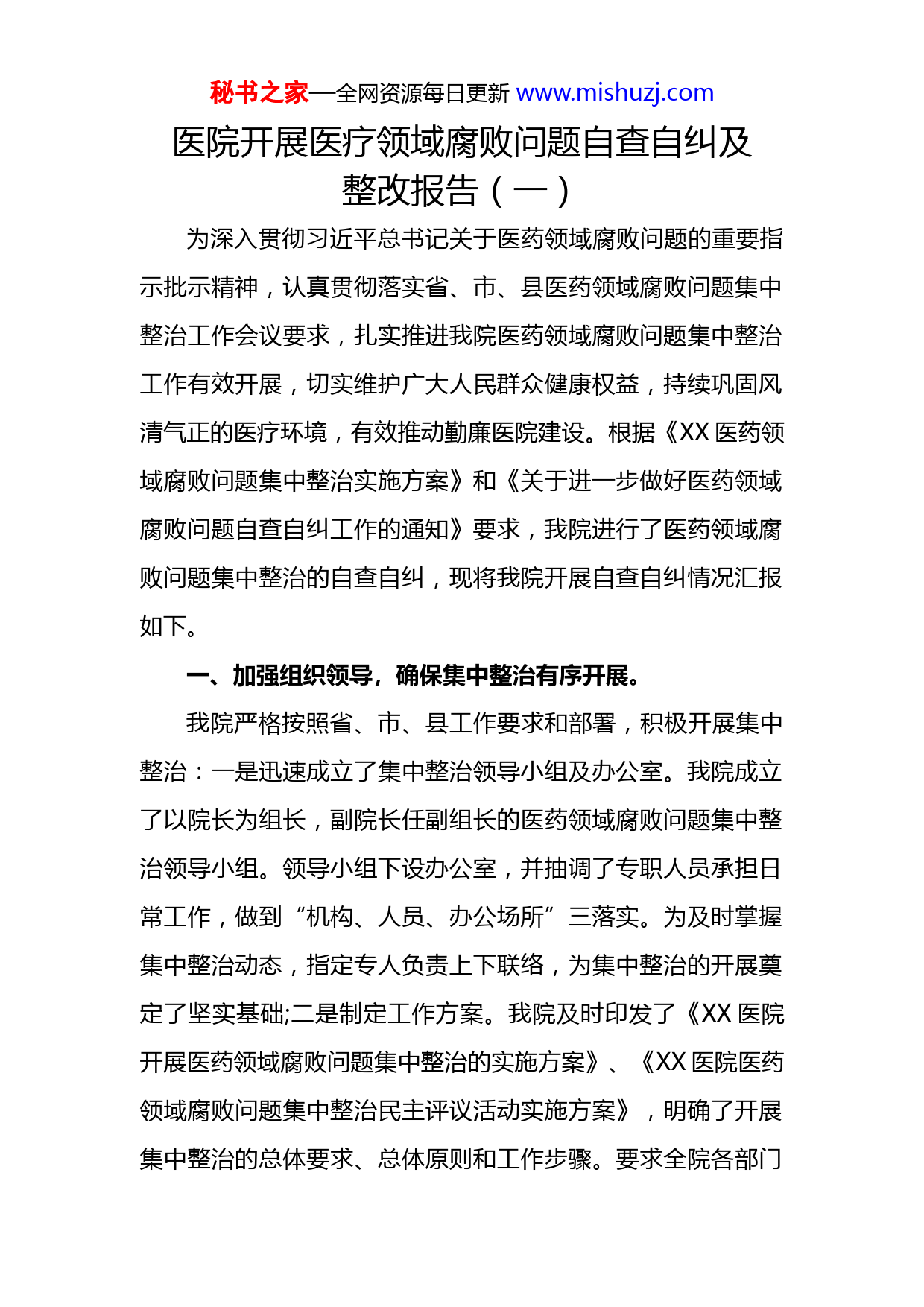 秘书之家—全网资源每日更新 www.mishuzj.com

医院开展医疗领域腐败问题自查自纠及整改报告（一）

为深入贯彻习近平总书记关于医药领域腐败问题的重要指示批示精神，认真贯彻落实省、市、县医药领域腐败问题集中整治工作会议要求，扎实推进我院医药领域腐败问题集中整治工作有效开展，切实维护广大人民群众健康权益，持续巩固风清气正的医疗环境，有效推动勤廉医院建设。根据《XX 医药领域腐败问题集中整治实施方案》和《关于进一步做好医药领域腐败问题自查自纠工作的通知》要求，我院进行了医药领域腐败问题集中整治的自查自纠，现将我院开展自查自纠情况汇报如下。

一、加强组织领导，确保集中整治有序开展。

我院严格按照省、市、县工作要求和部署，积极开展集中整治：一是迅速成立了集中整治领导小组及办公室。我院成立了以院长为组长，副院长任副组长的医药领域腐败问题集中整治领导小组。领导小组下设办公室，并抽调了专职人员承担日常工作，做到“机构、人员、办公场所”三落实。为及时掌握集中整治动态，指定专人负责上下联络，为集中整治的开展奠定了坚实基础;二是制定工作方案。我院及时印发了《XX 医院开展医药领域腐败问题集中整治的实施方案》、《XX 医院医药领域腐败问题集中整治民主评议活动实施方案》，明确了开展集中整治的总体要求、总体原则和工作步骤。要求全院各部门